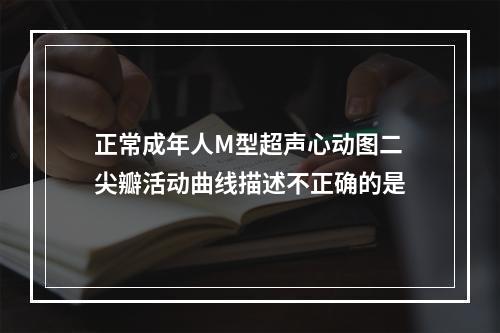 正常成年人M型超声心动图二尖瓣活动曲线描述不正确的是